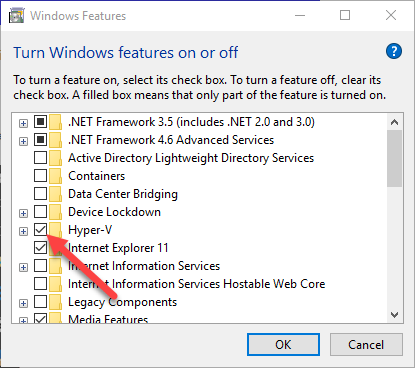 Windows Features

Turn Windows features on or off

To turn a feature on, select its check box. To turn a feature off, clear its check box. A filled box means that only part of the feature is turned on.

.NET Framework 3.5 (includes .NET 2.0 and 3.0)
.NET Framework 4.6 Advanced Services
Active Directory Lightweight Directory Services
Containers
Data Center Bridging
Device Lockdown
Hyper-V
Internet Explorer 11
Internet Information Services
Internet Information Services Hostable Web Core
Legacy Components
Media Features

OK
Cancel